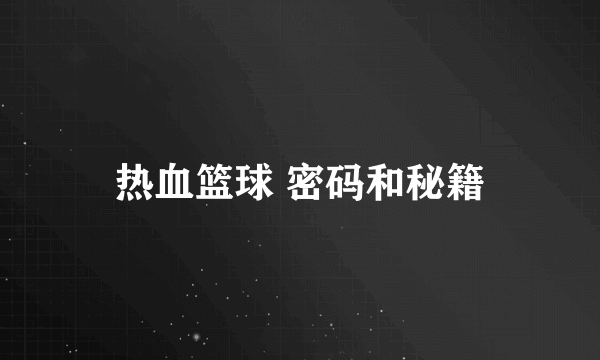 热血篮球 密码和秘籍